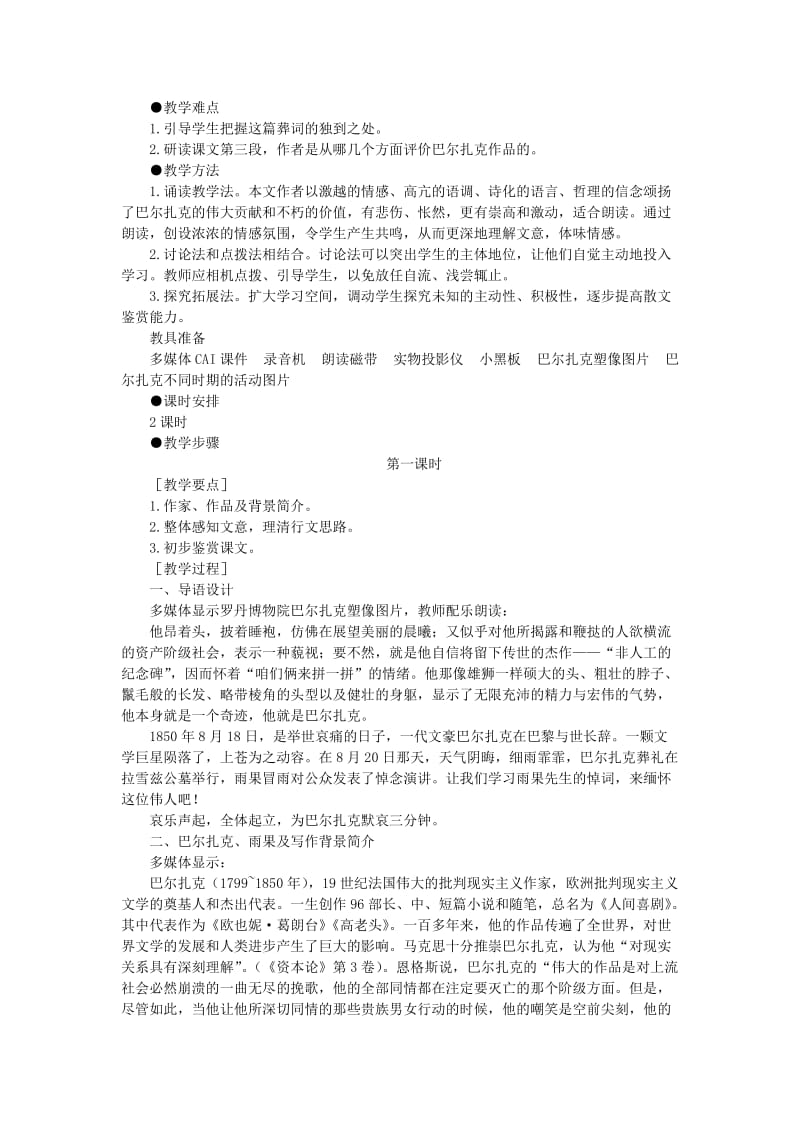 ●教学难点

1.引导学生把握这篇葬词的独到之处。

2.研读课文第三段，作者是从哪几个方面评价巴尔扎克作品的。

●教学方法

1.诵读教学法。本文作者以激越的情感、高亢的语调、诗化的语言、哲理的信念颂扬了巴尔扎克的伟大贡献和不朽的价值，有悲伤、怅然，更有崇高和激动，适合朗读。通过朗读，创设浓浓的情感氛围，令学生产生共鸣，从而更深地理解文意，体味情感。

2.讨论法和点拨法相结合。讨论法可以突出学生的主体地位，让他们自觉主动地投入学习。教师应相机点拨、引导学生，以免放任自流、浅尝辄止。

3.探究拓展法。扩大学习空间，调动学生探究未知的主动性、积极性，逐步提高散文鉴赏能力。

教具准备

多媒体CAI课件　录音机　朗读磁带　实物投影仪　小黑板　巴尔扎克塑像图片　巴尔扎克不同时期的活动图片

●课时安排

2课时

●教学步骤

第一课时

［教学要点］

1.作家、作品及背景简介。

2.整体感知文意，理清行文思路。

3.初步鉴赏课文。

［教学过程］

一、导语设计

多媒体显示罗丹博物院巴尔扎克塑像图片，教师配乐朗读：

他昂着头，披着睡袍，仿佛在展望美丽的晨曦；又似乎对他所揭露和鞭挞的人欲横流的资产阶级社会，表示一种藐视；要不然，就是他自信将留下传世的杰作——“非人工的纪念碑”，因而怀着“咱们俩来拼一拼”的情绪。他那像雄狮一样硕大的头、粗壮的脖子、鬣毛般的长发、略带棱角的头型以及健壮的身躯，显示了无限充沛的精力与宏伟的气势，他本身就是一个奇迹，他就是巴尔扎克。

1850年8月18日，是举世哀痛的日子，一代文豪巴尔扎克在巴黎与世长辞。一颗文学巨星陨落了，上苍为之动容。在8月20日那天，天气阴晦，细雨霏霏，巴尔扎克葬礼在拉雪兹公墓举行，雨果冒雨对公众发表了悼念演讲。让我们学习雨果先生的悼词，来缅怀这位伟人吧！

哀乐声起，全体起立，为巴尔扎克默哀三分钟。

二、巴尔扎克、雨果及写作背景简介

多媒体显示：

巴尔扎克（1799~1850年），19世纪法国伟大的批判现实主义作家，欧洲批判现实主义文学的奠基人和杰出代表。一生创作96部长、中、短篇小说和随笔，总名为《人间喜剧》。其中代表作为《欧也妮·葛朗台》《高老头》。一百多年来，他的作品传遍了全世界，对世界文学的发展和人类进步产生了巨大的影响。马克思十分推崇巴尔扎克，认为他“对现实关系具有深刻理解”。（《资本论》第3卷）。恩格斯说，巴尔扎克的“伟大的作品是对上流社会必然崩溃的一曲无尽的挽歌，他的全部同情都在注定要灭亡的那个阶级方面。但是，尽管如此，当他让他所深切同情的那些贵族男女行动的时候，他的嘲笑是空前尖刻，他的